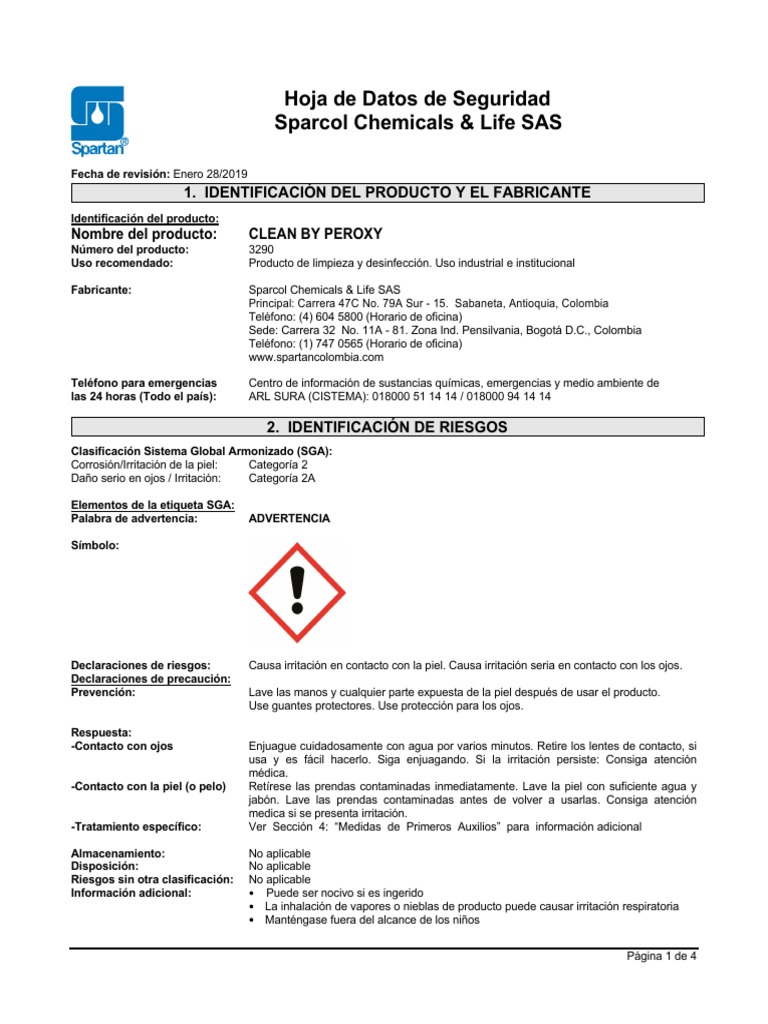 Spartan®

Hoja de Datos de Seguridad
Sparcol Chemicals & Life SAS

Fecha de revisión: Enero 28/2019

1. IDENTIFICACIÓN DEL PRODUCTO Y EL FABRICANTE

Identificación del producto:
Nombre del producto: CLEAN BY PEROXY
Número del producto: 3290
Uso recomendado: Producto de limpieza y desinfección. Uso industrial e institucional

Fabricante: Sparcol Chemicals & Life SAS
Principal: Carrera 47C No. 79A Sur - 15. Sabaneta, Antioquia, Colombia
Teléfono: (4) 604 5800 (Horario de oficina)
Sede: Carrera 32 No. 11A - 81. Zona Ind. Pensilvania, Bogotá D.C., Colombia
Teléfono: (1) 747 0565 (Horario de oficina)
www.spartancolombia.com

Teléfono para emergencias las 24 horas (Todo el país): Centro de información de sustancias químicas, emergencias y medio ambiente de ARL SURA (CISTEMA): 018000 51 14 14 / 018000 94 14 14

2. IDENTIFICACIÓN DE RIESGOS

Clasificación Sistema Global Armonizado (SGA):
Corrosión/Irritación de la piel: Categoría 2
Daño serio en ojos / Irritación: Categoría 2A

Elementos de la etiqueta SGA:
Palabra de advertencia: ADVERTENCIA

Símbolo:

Declaraciones de riesgos: Causa irritación en contacto con la piel. Causa irritación seria en contacto con los ojos.
Declaraciones de precaución:
Prevención: Lave las manos y cualquier parte expuesta de la piel después de usar el producto.
Use guantes protectores. Use protección para los ojos.

Respuesta:
-Contacto con ojos Enjuague cuidadosamente con agua por varios minutos. Retire los lentes de contacto, si usa y es fácil hacerlo. Siga enjuagando. Si la irritación persiste: Consiga atención médica.
-Contacto con la piel (o pelo) Retírese las prendas contaminadas inmediatamente. Lave la piel con suficiente agua y jabón. Lave las prendas contaminadas antes de volver a usarlas. Consiga atención medica si se presenta irritación.
-Tratamiento específico: Ver Sección 4: "Medidas de Primeros Auxilios" para información adicional

Almacenamiento: No aplicable
Disposición: No aplicable
Riesgos sin otra clasificación: No aplicable
Información adicional:
• Puede ser nocivo si es ingerido
• La inhalación de vapores o nieblas de producto puede causar irritación respiratoria
• Manténgase fuera del alcance de los niños

Página 1 de 4